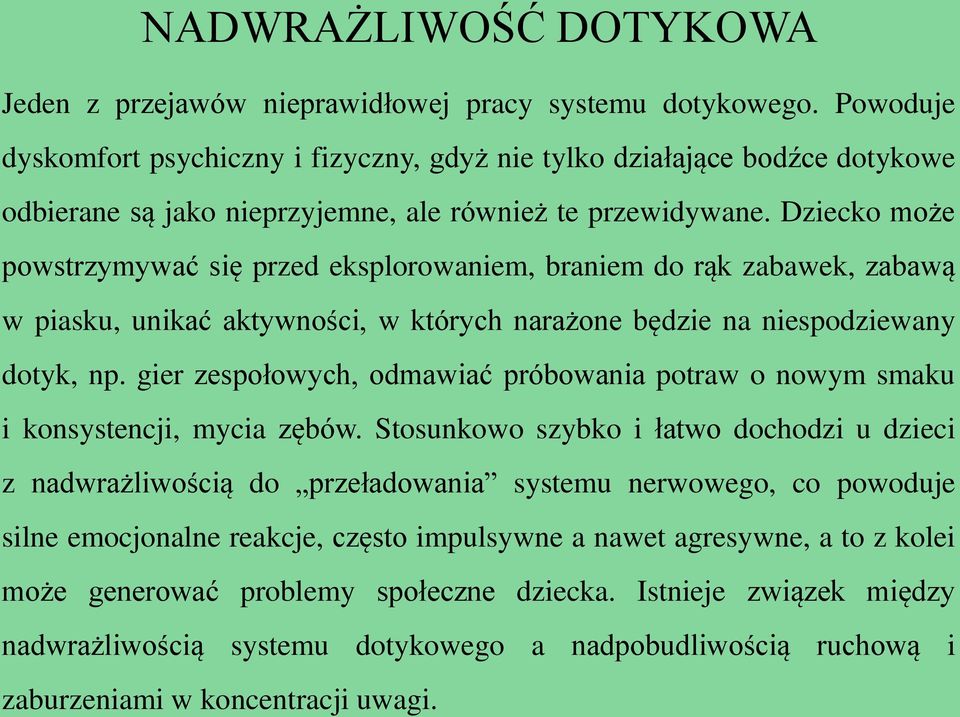 NADWRAŻLIWOŚĆ DOTYKOWA

Jeden z przejawów nieprawidłowej pracy systemu dotykowego. Powoduje dyskomfort psychiczny i fizyczny, gdyż nie tylko działające bodźce dotykowe odbierane są jako nieprzyjemne, ale również te przewidywane. Dziecko może powstrzymywać się przed eksplorowaniem, braniem do rąk zabawek, zabawą w piasku, unikać aktywności, w których narażone będzie na niespodziewany dotyk, np. gier zespołowych, odmawiać próbowania potraw o nowym smaku i konsystencji, mycia zębów. Stosunkowo szybko i łatwo dochodzi u dzieci z nadwrażliwością do „przeładowania” systemu nerwowego, co powoduje silne emocjonalne reakcje, często impulsywne a nawet agresywne, a to z kolei może generować problemy społeczne dziecka. Istnieje związek między nadwrażliwością systemu dotykowego a nadpobudliwością ruchową i zaburzeniami w koncentracji uwagi.